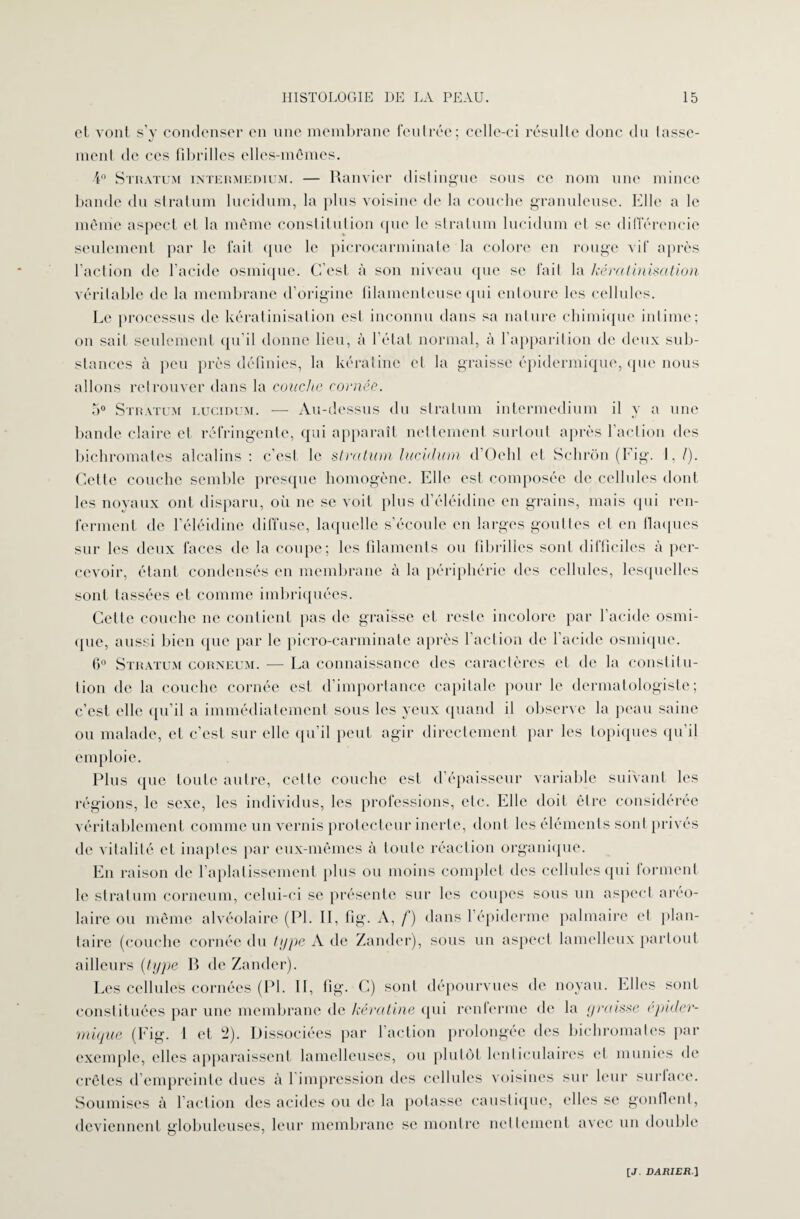 HISTOLOGIE DE LA PEAU. 15

et vont s'y condenser en une membrane feutrée; celle-ci résulte donc du tassement de ces fibrilles elles-mêmes.

4° Stratum intermedium. — Ranvier distingue sous ce nom une mince bande du stratum lucidum, la plus voisine de la couche granuleuse. Elle a le même aspect et la même constitution que le stratum lucidum et se différencie seulement par le fait que le picrocarminate la colore en rouge vif après l'action de l'acide osmique. C'est à son niveau que se fait la kératinisation véritable de la membrane d'origine filamenteuse qui entoure les cellules.

Le processus de kératinisation est inconnu dans sa nature chimique intime; on sait seulement qu'il donne lieu, à l'état normal, à l'apparition de deux substances à peu près définies, la kératine et la graisse épidermique, que nous allons retrouver dans la couche cornée.

5° Stratum lucidum. — Au-dessus du stratum intermedium il y a une bande claire et réfringente, qui apparaît nettement surtout après l'action des bichromates alcalins : c'est le stratum lucidum d'Oehl et Schrön (Fig. 1, l). Cette couche semble presque homogène. Elle est composée de cellules dont les noyaux ont disparu, où ne se voit plus d'éléidine en grains, mais qui renferment de l'éléidine diffuse, laquelle s'écoule en larges gouttes et en flaques sur les deux faces de la coupe; les filaments ou fibrilles sont difficiles à percevoir, étant condensés en membrane à la périphérie des cellules, lesquelles sont tassées et comme imbriquées.

Cette couche ne contient pas de graisse et reste incolore par l'acide osmique, aussi bien que par le picro-carminate après l'action de l'acide osmique.

6° Stratum corneum. — La connaissance des caractères et de la constitution de la couche cornée est d'importance capitale pour le dermatologiste; c'est elle qu'il a immédiatement sous les yeux quand il observe la peau saine ou malade, et c'est sur elle qu'il peut agir directement par les topiques qu'il emploie.

Plus que toute autre, cette couche est d'épaisseur variable suivant les régions, le sexe, les individus, les professions, etc. Elle doit être considérée véritablement comme un vernis protecteur inerte, dont les éléments sont privés de vitalité et inaptes par eux-mêmes à toute réaction organique.

En raison de l'aplatissement plus ou moins complet des cellules qui forment le stratum corneum, celui-ci se présente sur les coupes sous un aspect aréolaire ou même alvéolaire (Pl. II, fig. A, f) dans l'épiderme palmaire et plantaire (couche cornée du type A de Zander), sous un aspect lamelleux partout ailleurs (type B de Zander).

Les cellules cornées (Pl. II, fig. C) sont dépourvues de noyau. Elles sont constituées par une membrane de kératine qui renferme de la graisse épidermique (Fig. 1 et 2). Dissociées par l'action prolongée des bichromates par exemple, elles apparaissent lamelleuses, ou plutôt lenticulaires et munies de crêtes d'empreinte dues à l'impression des cellules voisines sur leur surface. Soumises à l'action des acides ou de la potasse caustique, elles se gonflent, deviennent globuleuses, leur membrane se montre nettement avec un double

[J. DARIER.]